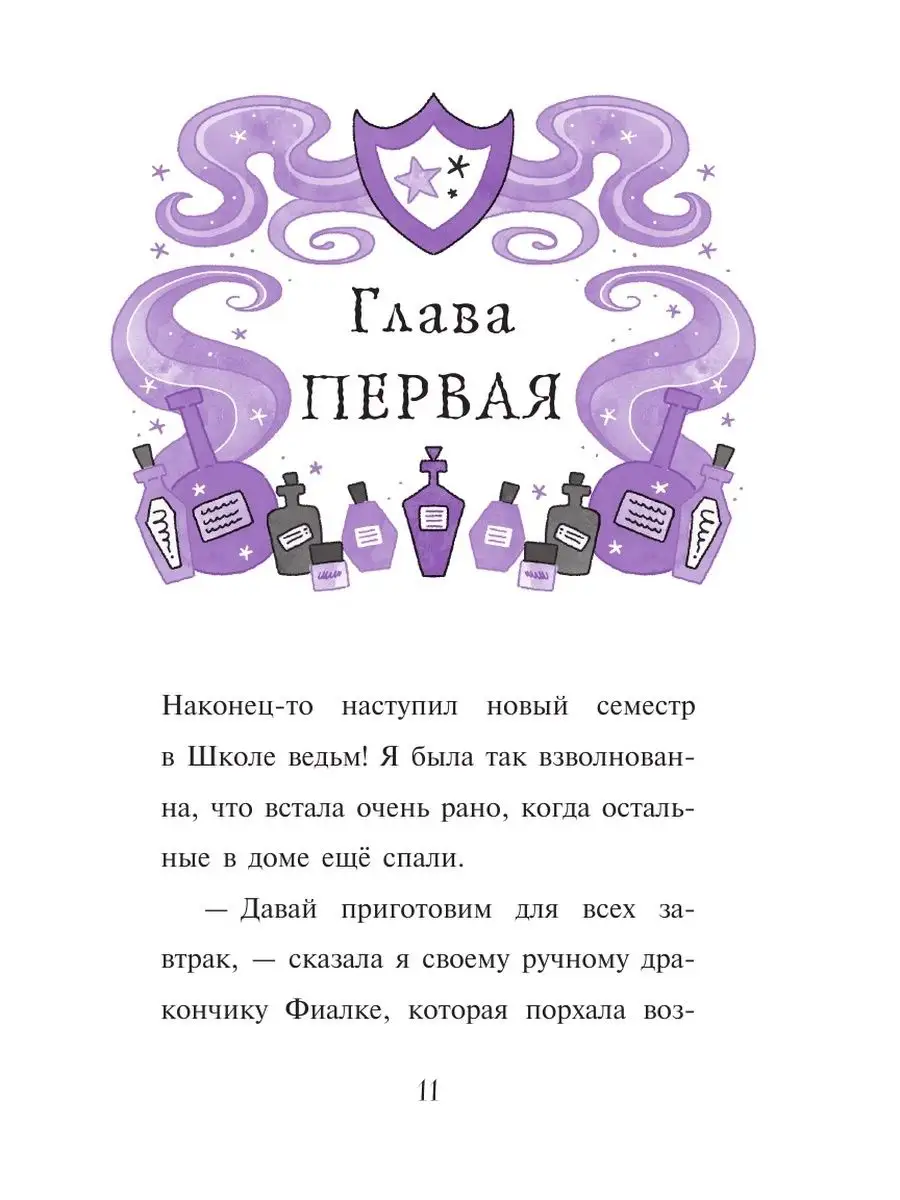 Глава
ПЕРВАЯ

Наконец-то наступил новый семестр в Школе ведьм! Я была так взволнованна, что встала очень рано, когда остальные в доме ещё спали.

— Давай приготовим для всех завтрак, — сказала я своему ручному дракончику Фиалке, которая порхала воз-

11